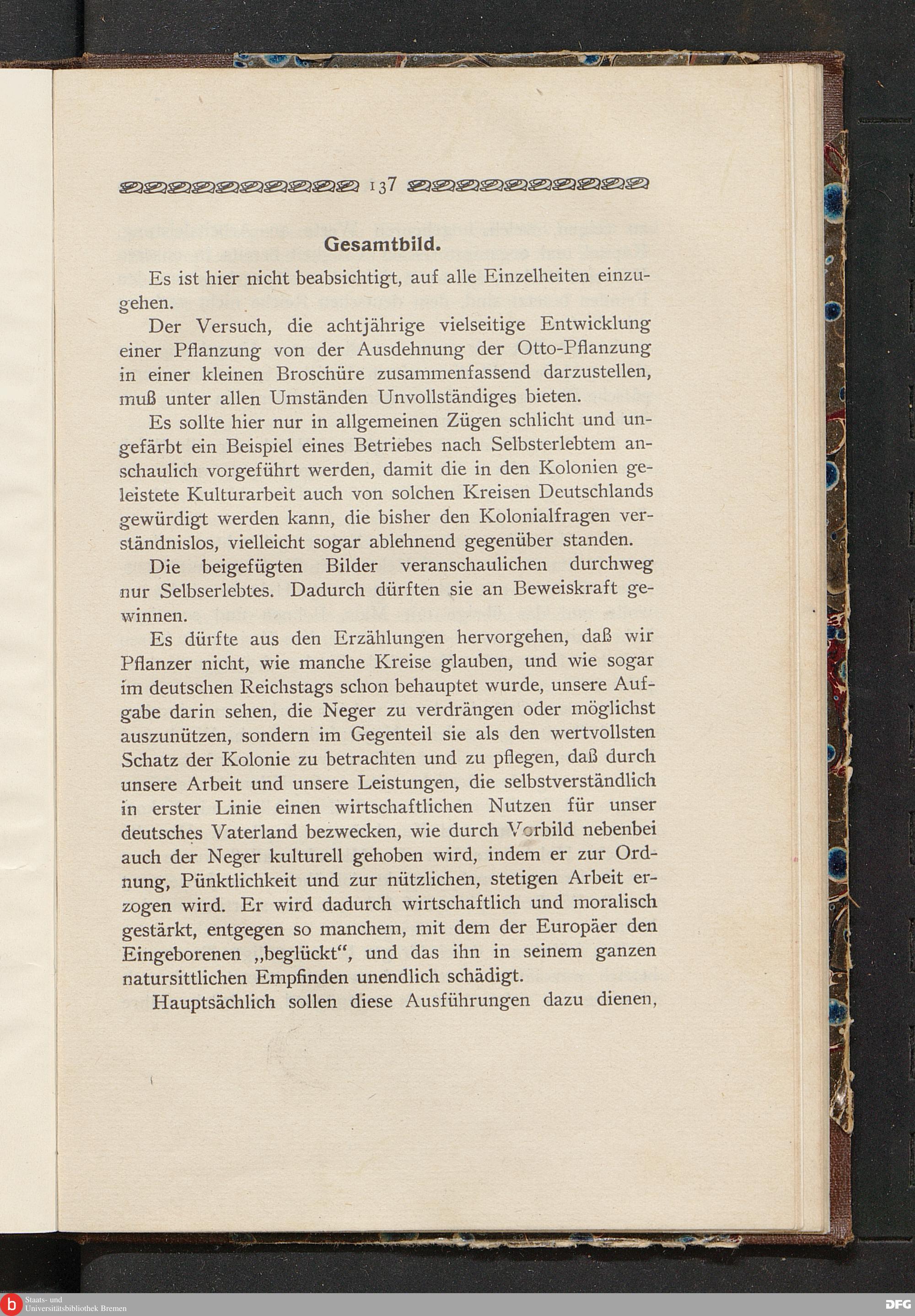 137

Gesamtbild.

Es ist hier nicht beabsichtigt, auf alle Einzelheiten einzugehen.

Der Versuch, die achtjährige vielseitige Entwicklung einer Pflanzung von der Ausdehnung der Otto-Pflanzung in einer kleinen Broschüre zusammenfassend darzustellen, muß unter allen Umständen Unvollständiges bieten.

Es sollte hier nur in allgemeinen Zügen schlicht und ungefärbt ein Beispiel eines Betriebes nach Selbsterlebtem anschaulich vorgeführt werden, damit die in den Kolonien geleistete Kulturarbeit auch von solchen Kreisen Deutschlands gewürdigt werden kann, die bisher den Kolonialfragen verständnislos, vielleicht sogar ablehnend gegenüber standen.

Die beigefügten Bilder veranschaulichen durchweg nur Selbserlebtes. Dadurch dürften sie an Beweiskraft gewinnen.

Es dürfte aus den Erzählungen hervorgehen, daß wir Pflanzer nicht, wie manche Kreise glauben, und wie sogar im deutschen Reichstags schon behauptet wurde, unsere Aufgabe darin sehen, die Neger zu verdrängen oder möglichst auszunützen, sondern im Gegenteil sie als den wertvollsten Schatz der Kolonie zu betrachten und zu pflegen, daß durch unsere Arbeit und unsere Leistungen, die selbstverständlich in erster Linie einen wirtschaftlichen Nutzen für unser deutsches Vaterland bezwecken, wie durch Vorbild nebenbei auch der Neger kulturell gehoben wird, indem er zur Ordnung, Pünktlichkeit und zur nützlichen, stetigen Arbeit erzogen wird. Er wird dadurch wirtschaftlich und moralisch gestärkt, entgegen so manchem, mit dem der Europäer den Eingeborenen „beglückt“, und das ihn in seinem ganzen natursittlichen Empfinden unendlich schädigt.

Hauptsächlich sollen diese Ausführungen dazu dienen,

Staats- und Universitätsbibliothek Bremen

DFG